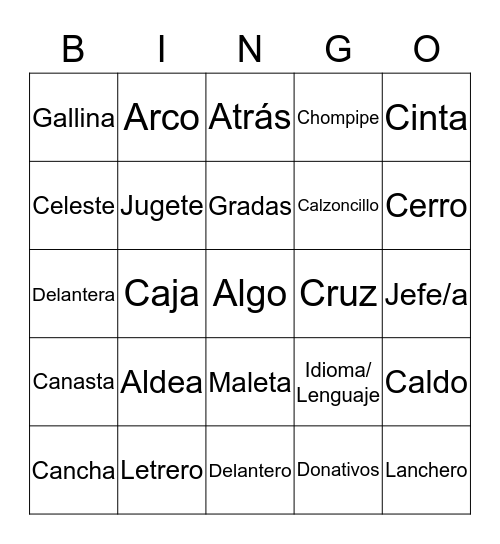 | B | I | N | G | O |
|---|---|---|---|---|
| Gallina | Arco | Atrás | Chompipe | Cinta |
| Celeste | Jugete | Gradas | Calzoncillo | Cerro |
| Delantera | Caja | Algo | Cruz | Jefe/a |
| Canasta | Aldea | Maleta | Idioma/ Lenguaje | Caldo |
| Cancha | Letrero | Delantero | Donativos | Lanchero |